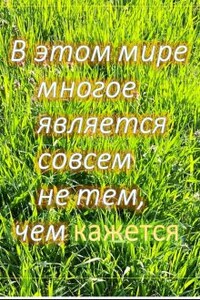 В этом мире многое является совсем не тем, чем кажется